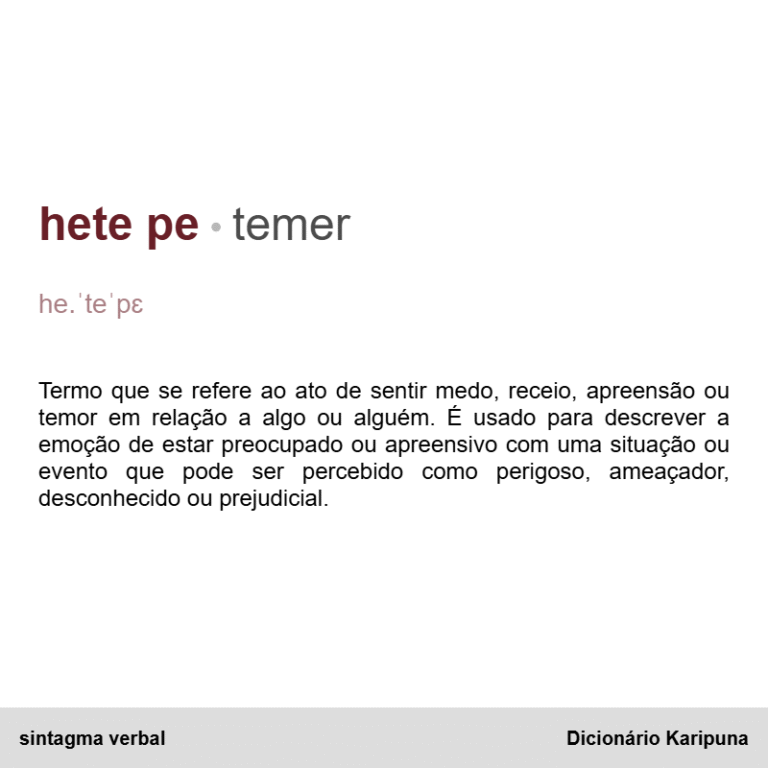 hete pe • temer

he.ˈteˈpɛ

Termo que se refere ao ato de sentir medo, receio, apreensão ou temor em relação a algo ou alguém. É usado para descrever a emoção de estar preocupado ou apreensivo com uma situação ou evento que pode ser percebido como perigoso, ameaçador, desconhecido ou prejudicial.

sintagma verbal

Dicionário Karipuna